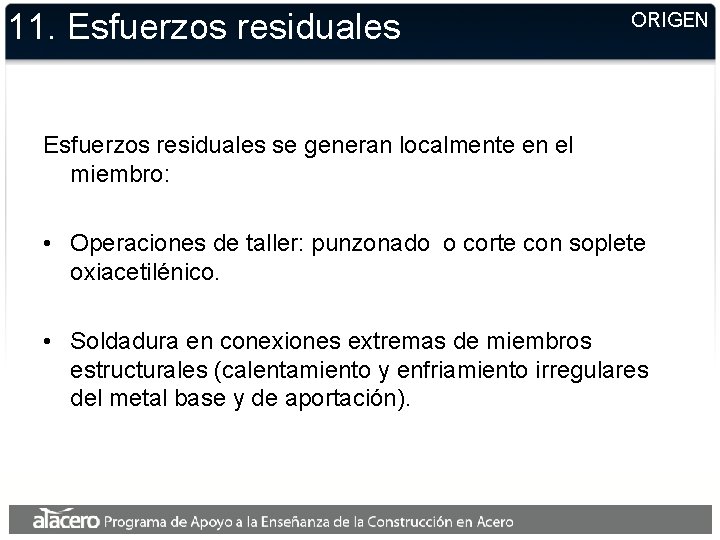 11. Esfuerzos residuales

ORIGEN

Esfuerzos residuales se generan localmente en el miembro:

• Operaciones de taller: punzonado o corte con soplete oxiacetilénico.

• Soldadura en conexiones extremas de miembros estructurales (calentamiento y enfriamiento irregulares del metal base y de aportación).

alacero Programa de Apoyo a la Enseñanza de la Construcción en Acero